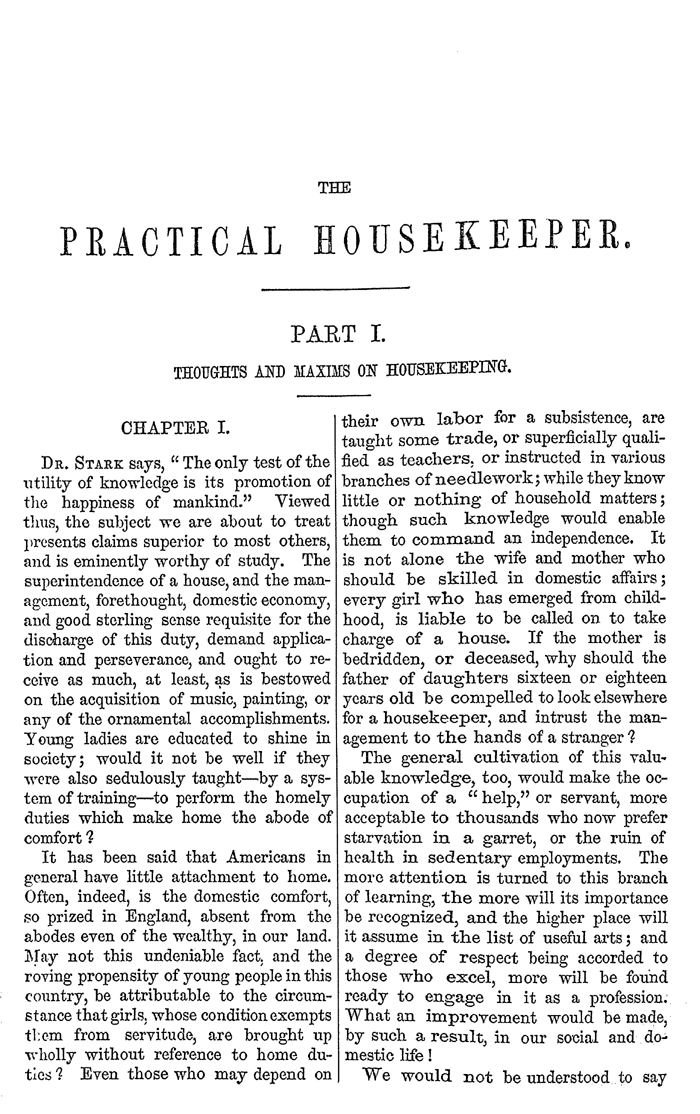 THE

PRACTICAL HOUSEKEEPER.

PART I.

THOUGHTS AND MAXIMS ON HOUSEKEEPING.

CHAPTER I.

Dr. Stark says, "The only test of the utility of knowledge is its promotion of the happiness of mankind." Viewed thus, the subject we are about to treat presents claims superior to most others, and is eminently worthy of study. The superintendence of a house, and the management, forethought, domestic economy, and good sterling sense requisite for the discharge of this duty, demand application and perseverance, and ought to receive as much, at least, as is bestowed on the acquisition of music, painting, or any of the ornamental accomplishments. Young ladies are educated to shine in society; would it not be well if they were also sedulously taught—by a system of training—to perform the homely duties which make home the abode of comfort?

It has been said that Americans in general have little attachment to home. Often, indeed, is the domestic comfort, so prized in England, absent from the abodes even of the wealthy, in our land. May not this undeniable fact, and the roving propensity of young people in this country, be attributable to the circumstance that girls, whose condition exempts them from servitude, are brought up wholly without reference to home duties? Even those who may depend on their own labor for a subsistence, are taught some trade, or superficially qualified as teachers, or instructed in various branches of needlework; while they know little or nothing of household matters; though such knowledge would enable them to command an independence. It is not alone the wife and mother who should be skilled in domestic affairs; every girl who has emerged from childhood, is liable to be called on to take charge of a house. If the mother is bedridden, or deceased, why should the father of daughters sixteen or eighteen years old be compelled to look elsewhere for a housekeeper, and intrust the management to the hands of a stranger?

The general cultivation of this valuable knowledge, too, would make the occupation of a "help," or servant, more acceptable to thousands who now prefer starvation in a garret, or the ruin of health in sedentary employments. The more attention is turned to this branch of learning, the more will its importance be recognized, and the higher place will it assume in the list of useful arts; and a degree of respect being accorded to those who excel, more will be found ready to engage in it as a profession. What an improvement would be made, by such a result, in our social and domestic life!

We would not be understood to say